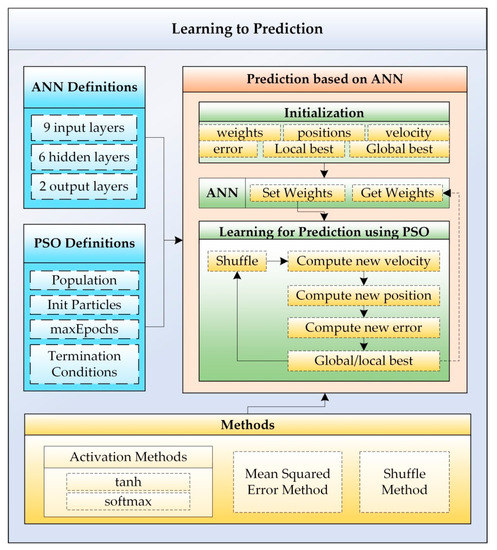 Learning to Prediction

ANN Definitions

9 input layers

6 hidden layers

2 output layers

PSO Definitions

Population

Init Particles

maxEpochs

Termination Conditions

Prediction based on ANN

Initialization

weights

positions

velocity

error

Local best

Global best

ANN

Set Weights

Get Weights

Learning for Prediction using PSO

Shuffle

Compute new velocity

Compute new position

Compute new error

Global/local best

Methods

Activation Methods

tanh

softmax

Mean Squared Error Method

Shuffle Method